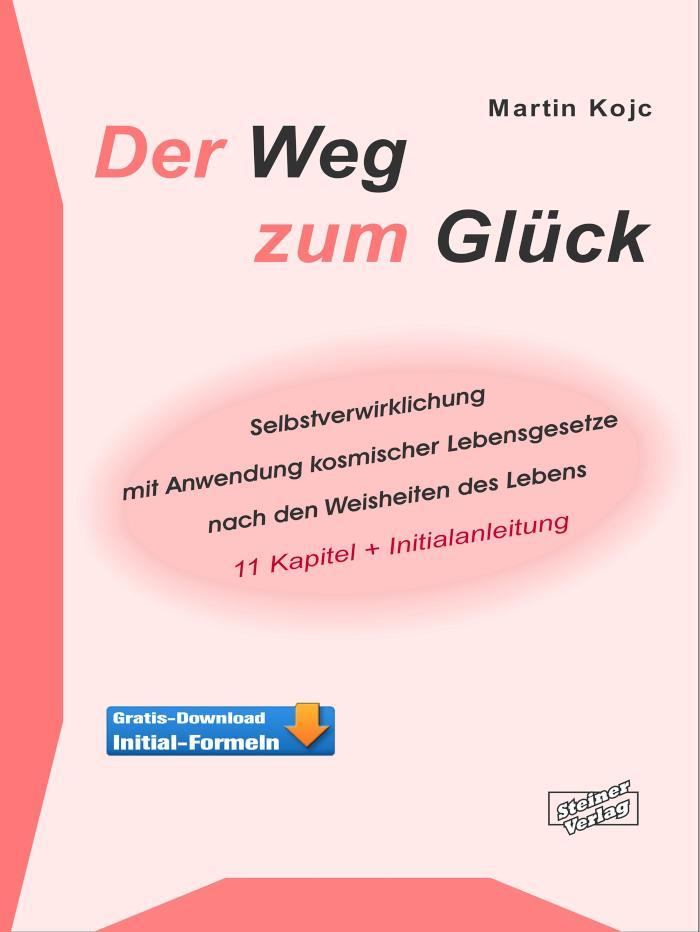 Martin Kojc

Der Weg zum Glück

Selbstverwirklichung
mit Anwendung kosmischer Lebensgesetze
nach den Weisheiten des Lebens
11 Kapitel + Initialanleitung

Gratis-Download
Initial-Formeln

Steiner Verlag